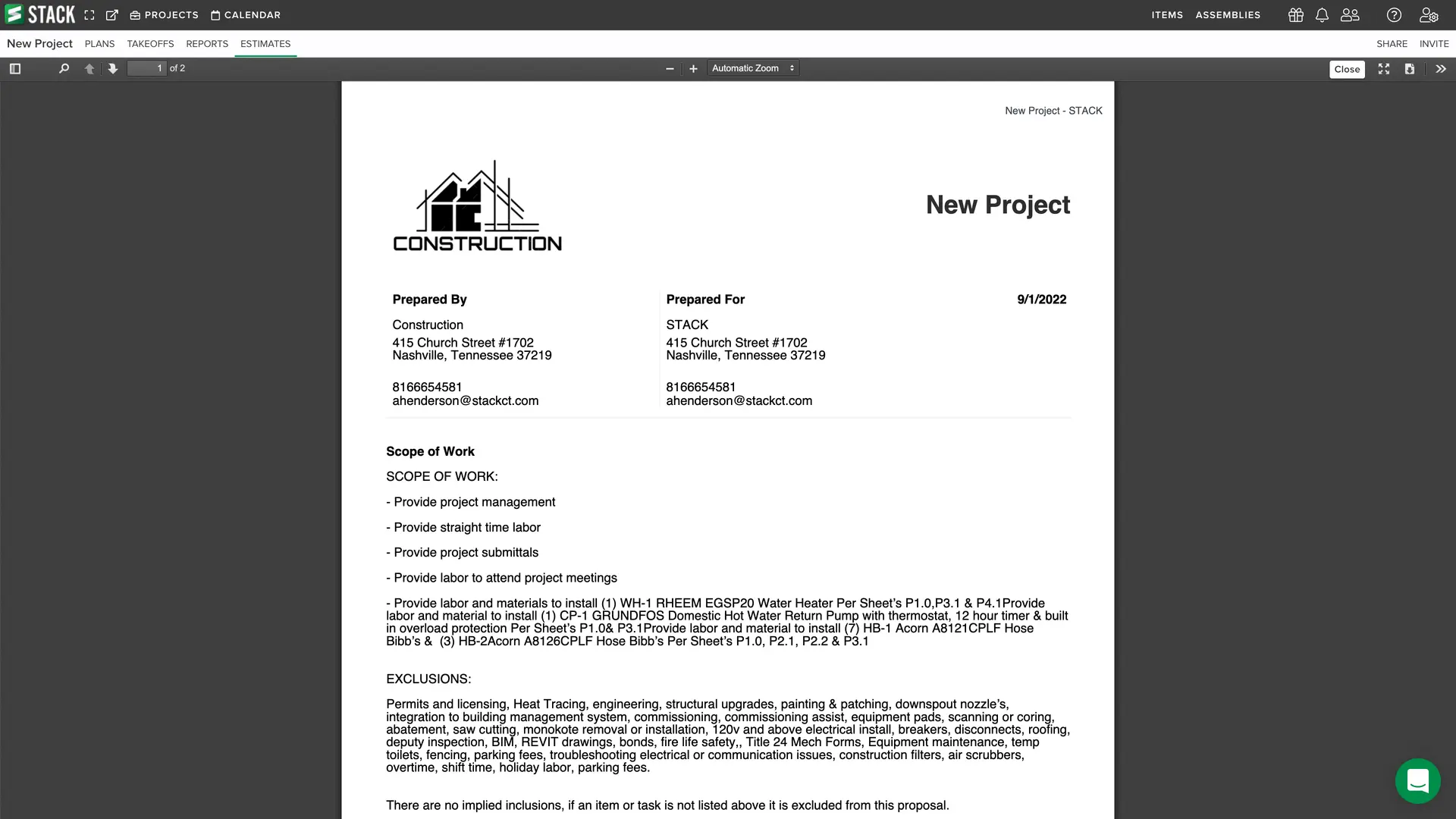 STACK PROJECTS CALENDAR ITEMS ASSEMBLIES

New Project PLANS TAKEOFFS REPORTS ESTIMATES SHARE INVITE

1 of 2 Automatic Zoom Close

New Project - STACK

CONSTRUCTION

New Project

Prepared By

Construction
415 Church Street #1702
Nashville, Tennessee 37219

8166654581
ahenderson@stackct.com

Prepared For

STACK
415 Church Street #1702
Nashville, Tennessee 37219

8166654581
ahenderson@stackct.com

9/1/2022

Scope of Work

SCOPE OF WORK:

- Provide project management

- Provide straight time labor

- Provide project submittals

- Provide labor to attend project meetings

- Provide labor and materials to install (1) WH-1 RHEEM EGSP20 Water Heater Per Sheet's P1.0,P3.1 & P4.1Provide labor and material to install (1) CP-1 GRUNDFOS Domestic Hot Water Return Pump with thermostat, 12 hour timer & built in overload protection Per Sheet's P1.0& P3.1Provide labor and material to install (7) HB-1 Acorn A8121CPLF Hose Bibb's & (3) HB-2Acorn A8126CPLF Hose Bibb's Per Sheet's P1.0, P2.1, P2.2 & P3.1

EXCLUSIONS:

Permits and licensing, Heat Tracing, engineering, structural upgrades, painting & patching, downspout nozzle's, integration to building management system, commissioning, commissioning assist, equipment pads, scanning or coring, abatement, saw cutting, monokote removal or installation, 120v and above electrical install, breakers, disconnects, roofing, deputy inspection, BIM, REVIT drawings, bonds, fire life safety,, Title 24 Mech Forms, Equipment maintenance, temp toilets, fencing, parking fees, troubleshooting electrical or communication issues, construction filters, air scrubbers, overtime, shift time, holiday labor, parking fees.

There are no implied inclusions, if an item or task is not listed above it is excluded from this proposal.